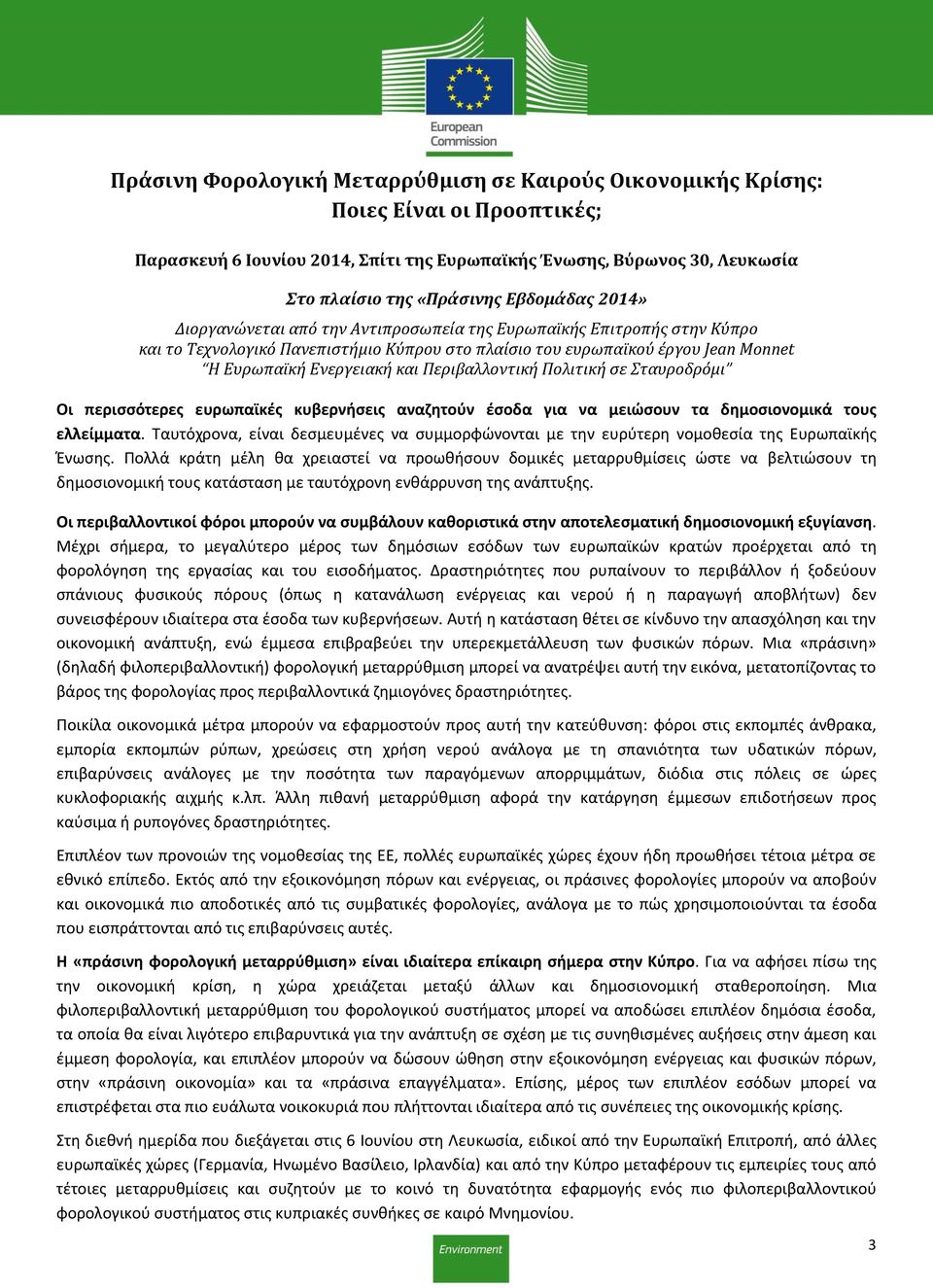 European Commission

Πράσινη Φορολογική Μεταρρύθμιση σε Καιρούς Οικονομικής Κρίσης: Ποιες Είναι οι Προοπτικές;

Παρασκευή 6 Ιουνίου 2014, Σπίτι της Ευρωπαϊκής Ένωσης, Βύρωνος 30, Λευκωσία

Στο πλαίσιο της «Πράσινης Εβδομάδας 2014»
Διοργανώνεται από την Αντιπροσωπεία της Ευρωπαϊκής Επιτροπής στην Κύπρο και το Τεχνολογικό Πανεπιστήμιο Κύπρου στο πλαίσιο του ευρωπαϊκού έργου Jean Monnet "Η Ευρωπαϊκή Ενεργειακή και Περιβαλλοντική Πολιτική σε Σταυροδρόμι"

Οι περισσότερες ευρωπαϊκές κυβερνήσεις αναζητούν έσοδα για να μειώσουν τα δημοσιονομικά τους ελλείμματα. Ταυτόχρονα, είναι δεσμευμένες να συμμορφώνονται με την ευρύτερη νομοθεσία της Ευρωπαϊκής Ένωσης. Πολλά κράτη μέλη θα χρειαστεί να προωθήσουν δομικές μεταρρυθμίσεις ώστε να βελτιώσουν τη δημοσιονομική τους κατάσταση με ταυτόχρονη ενθάρρυνση της ανάπτυξης.

Οι περιβαλλοντικοί φόροι μπορούν να συμβάλουν καθοριστικά στην αποτελεσματική δημοσιονομική εξυγίανση. Μέχρι σήμερα, το μεγαλύτερο μέρος των δημόσιων εσόδων των ευρωπαϊκών κρατών προέρχεται από τη φορολόγηση της εργασίας και του εισοδήματος. Δραστηριότητες που ρυπαίνουν το περιβάλλον ή ξοδεύουν σπάνιους φυσικούς πόρους (όπως η κατανάλωση ενέργειας και νερού ή η παραγωγή αποβλήτων) δεν συνεισφέρουν ιδιαίτερα στα έσοδα των κυβερνήσεων. Αυτή η κατάσταση θέτει σε κίνδυνο την απασχόληση και την οικονομική ανάπτυξη, ενώ έμμεσα επιβραβεύει την υπερεκμετάλλευση των φυσικών πόρων. Μια «πράσινη» (δηλαδή φιλοπεριβαλλοντική) φορολογική μεταρρύθμιση μπορεί να ανατρέψει αυτή την εικόνα, μετατοπίζοντας το βάρος της φορολογίας προς περιβαλλοντικά ζημιογόνες δραστηριότητες.

Ποικίλα οικονομικά μέτρα μπορούν να εφαρμοστούν προς αυτή την κατεύθυνση: φόροι στις εκπομπές άνθρακα, εμπορία εκπομπών ρύπων, χρεώσεις στη χρήση νερού ανάλογα με τη σπανιότητα των υδατικών πόρων, επιβαρύνσεις ανάλογες με την ποσότητα των παραγόμενων απορριμμάτων, διόδια στις πόλεις σε ώρες κυκλοφοριακής αιχμής κ.λπ. Άλλη πιθανή μεταρρύθμιση αφορά την κατάργηση έμμεσων επιδοτήσεων προς καύσιμα ή ρυπογόνες δραστηριότητες.

Επιπλέον των προνοιών της νομοθεσίας της ΕΕ, πολλές ευρωπαϊκές χώρες έχουν ήδη προωθήσει τέτοια μέτρα σε εθνικό επίπεδο. Εκτός από την εξοικονόμηση πόρων και ενέργειας, οι πράσινες φορολογίες μπορούν να αποβούν και οικονομικά πιο αποδοτικές από τις συμβατικές φορολογίες, ανάλογα με το πώς χρησιμοποιούνται τα έσοδα που εισπράττονται από τις επιβαρύνσεις αυτές.

Η «πράσινη φορολογική μεταρρύθμιση» είναι ιδιαίτερα επίκαιρη σήμερα στην Κύπρο. Για να αφήσει πίσω της την οικονομική κρίση, η χώρα χρειάζεται μεταξύ άλλων και δημοσιονομική σταθεροποίηση. Μια φιλοπεριβαλλοντική μεταρρύθμιση του φορολογικού συστήματος μπορεί να αποδώσει επιπλέον δημόσια έσοδα, τα οποία θα είναι λιγότερο επιβαρυντικά για την ανάπτυξη σε σχέση με τις συνηθισμένες αυξήσεις στην άμεση και έμμεση φορολογία, και επιπλέον μπορούν να δώσουν ώθηση στην εξοικονόμηση ενέργειας και φυσικών πόρων, στην «πράσινη οικονομία» και τα «πράσινα επαγγέλματα». Επίσης, μέρος των επιπλέον εσόδων μπορεί να επιστρέφεται στα πιο ευάλωτα νοικοκυριά που πλήττονται ιδιαίτερα από τις συνέπειες της οικονομικής κρίσης.

Στη διεθνή ημερίδα που διεξάγεται στις 6 Ιουνίου στη Λευκωσία, ειδικοί από την Ευρωπαϊκή Επιτροπή, από άλλες ευρωπαϊκές χώρες (Γερμανία, Ηνωμένο Βασίλειο, Ιρλανδία) και από την Κύπρο μεταφέρουν τις εμπειρίες τους από τέτοιες μεταρρυθμίσεις και συζητούν με το κοινό τη δυνατότητα εφαρμογής ενός πιο φιλοπεριβαλλοντικού φορολογικού συστήματος στις κυπριακές συνθήκες σε καιρό Μνημονίου.

Environment

3